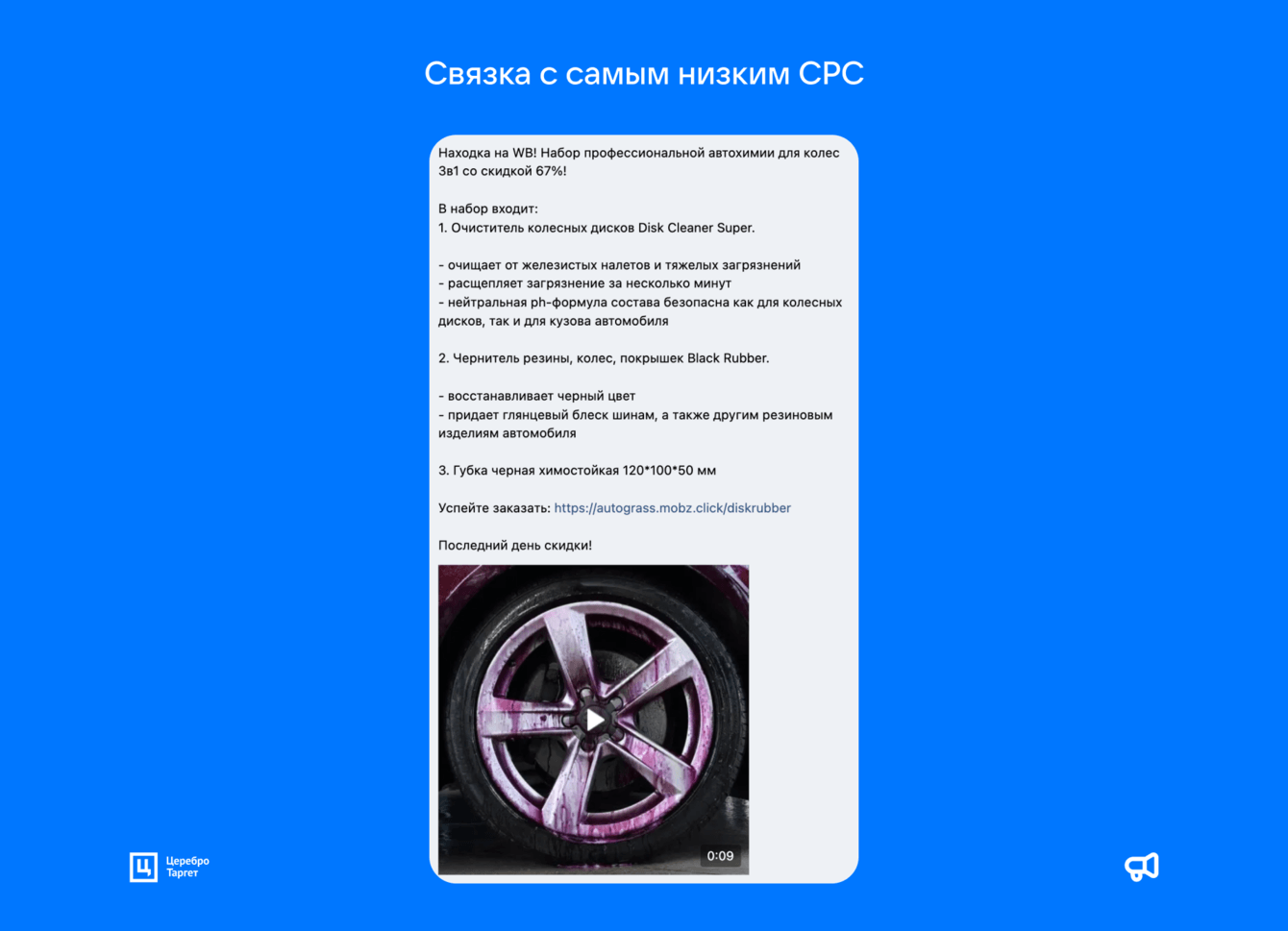 Связка с самым низким CPC

Находка на WB! Набор профессиональной автохимии для колес 3в1 со скидкой 67%!

В набор входит:
1. Очиститель колесных дисков Disk Cleaner Super.

- очищает от железистых налетов и тяжелых загрязнений
- расщепляет загрязнение за несколько минут
- нейтральная ph-формула состава безопасна как для колесных дисков, так и для кузова автомобиля

2. Чернитель резины, колес, покрышек Black Rubber.

- восстанавливает черный цвет
- придает глянцевый блеск шинам, а также другим резиновым изделиям автомобиля

3. Губка черная химостойкая 120*100*50 мм

Успейте заказать: https://autograss.mobz.click/diskrubber

Последний день скидки!

0:09

Ц Церебро Таргет